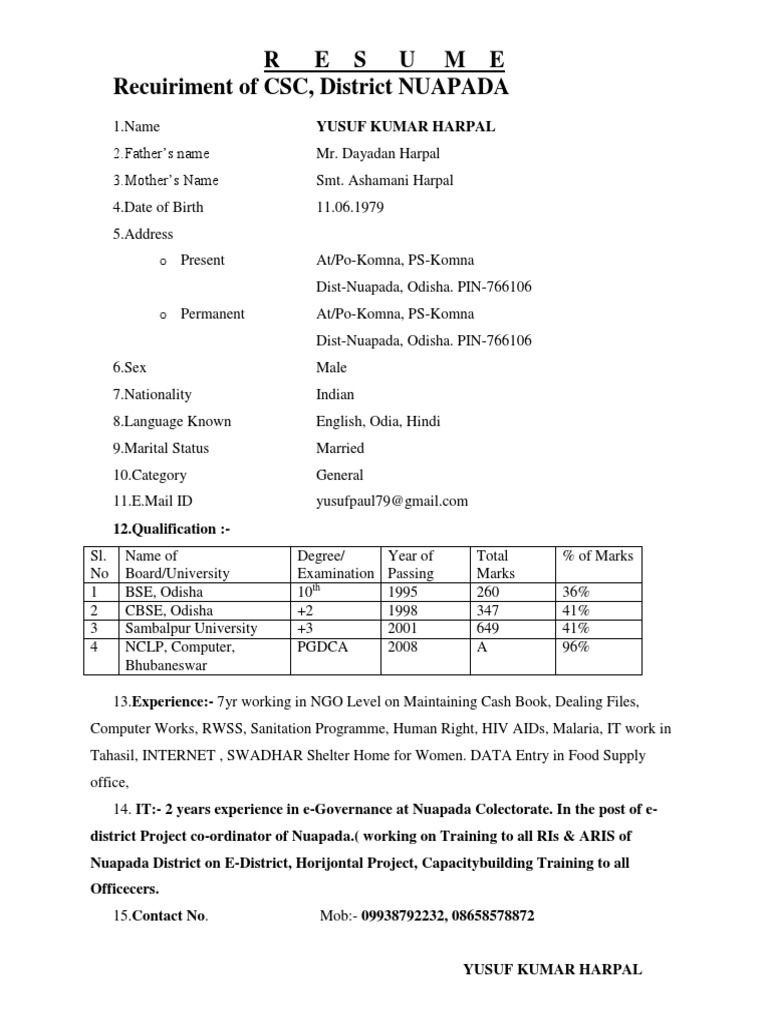 R E S U M E

Recuiriment of CSC, District NUAPADA

1.Name YUSUF KUMAR HARPAL

2.Father's name Mr. Dayadan Harpal

3.Mother's Name Smt. Ashamani Harpal

4.Date of Birth 11.06.1979

5.Address

o Present At/Po-Komna, PS-Komna Dist-Nuapada, Odisha. PIN-766106

o Permanent At/Po-Komna, PS-Komna Dist-Nuapada, Odisha. PIN-766106

6.Sex Male

7.Nationality Indian

8.Language Known English, Odia, Hindi

9.Marital Status Married

10.Category General

11.E.Mail ID yusufpaul79@gmail.com

12.Qualification :-

| Sl. No | Name of Board/University | Degree/ Examination | Year of Passing | Total Marks | % of Marks |
|---|---|---|---|---|---|
| 1 | BSE, Odisha | $10^{th}$ | 1995 | 260 | 36% |
| 2 | CBSE, Odisha | +2 | 1998 | 347 | 41% |
| 3 | Sambalpur University | +3 | 2001 | 649 | 41% |
| 4 | NCLP, Computer, Bhubaneswar | PGDCA | 2008 | A | 96% |

13.Experience:- 7yr working in NGO Level on Maintaining Cash Book, Dealing Files, Computer Works, RWSS, Sanitation Programme, Human Right, HIV AIDs, Malaria, IT work in Tahasil, INTERNET , SWADHAR Shelter Home for Women. DATA Entry in Food Supply office,

14. IT:- 2 years experience in e-Governance at Nuapada Colectorate. In the post of e-district Project co-ordinator of Nuapada.( working on Training to all RIs & ARIS of Nuapada District on E-District, Horijontal Project, Capacitybuilding Training to all Officecers.

15.Contact No. Mob:- 09938792232, 08658578872

YUSUF KUMAR HARPAL